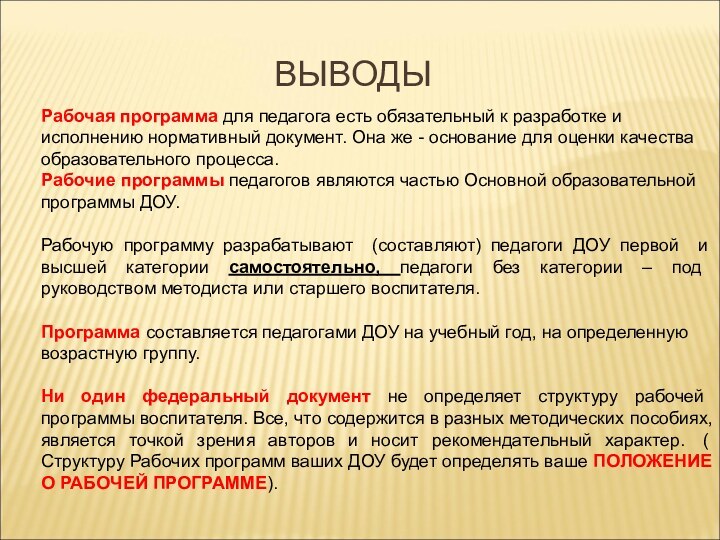 ВЫВОДЫ

Рабочая программа для педагога есть обязательный к разработке и исполнению нормативный документ. Она же - основание для оценки качества образовательного процесса.
Рабочие программы педагогов являются частью Основной образовательной программы ДОУ.

Рабочую программу разрабатывают (составляют) педагоги ДОУ первой и высшей категории самостоятельно, педагоги без категории – под руководством методиста или старшего воспитателя.

Программа составляется педагогами ДОУ на учебный год, на определенную возрастную группу.

Ни один федеральный документ не определяет структуру рабочей программы воспитателя. Все, что содержится в разных методических пособиях, является точкой зрения авторов и носит рекомендательный характер. ( Структуру Рабочих программ ваших ДОУ будет определять ваше ПОЛОЖЕНИЕ О РАБОЧЕЙ ПРОГРАММЕ).